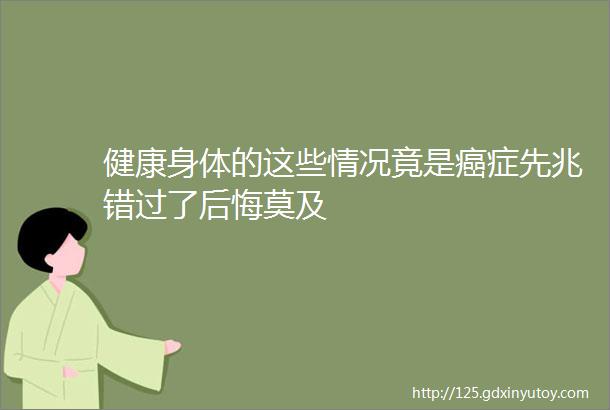 健康身体的这些情况竟是癌症先兆错过了后悔莫及

http://125.gdxinyutoy.com